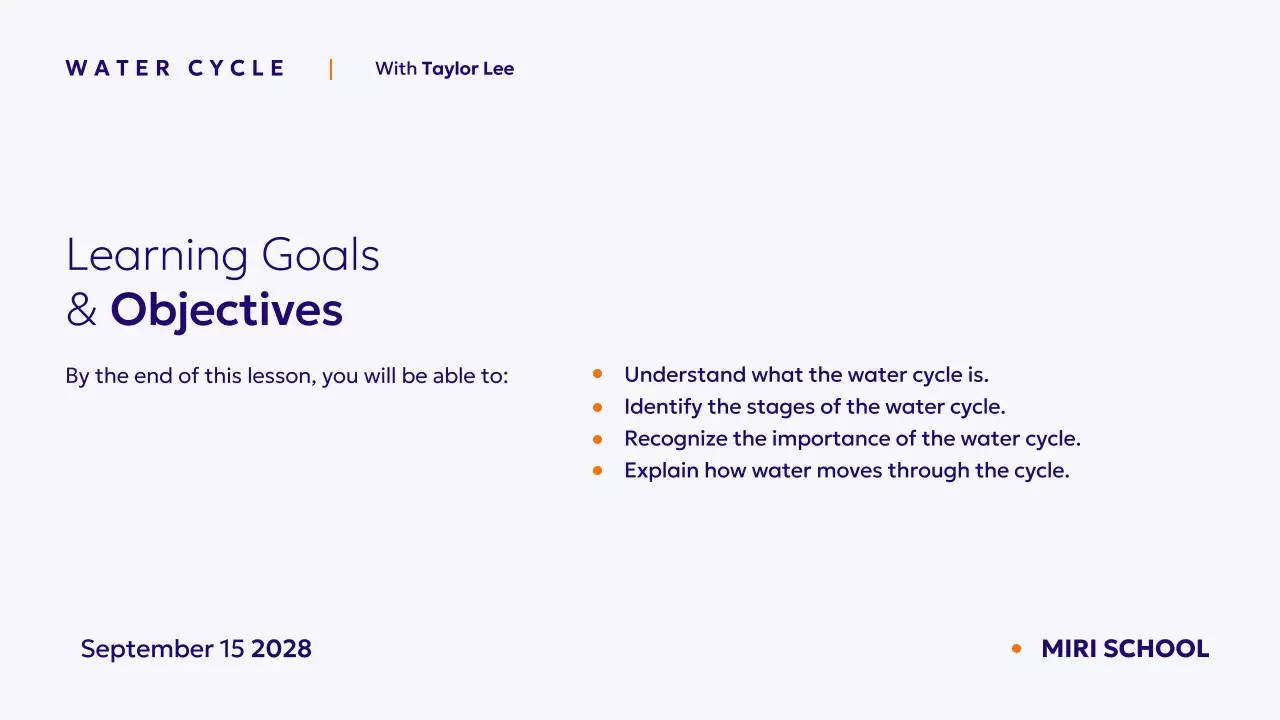 WATER CYCLE | With Taylor Lee

Learning Goals
& Objectives

By the end of this lesson, you will be able to:

• Understand what the water cycle is.
• Identify the stages of the water cycle.
• Recognize the importance of the water cycle.
• Explain how water moves through the cycle.

September 15 2028

• MIRI SCHOOL